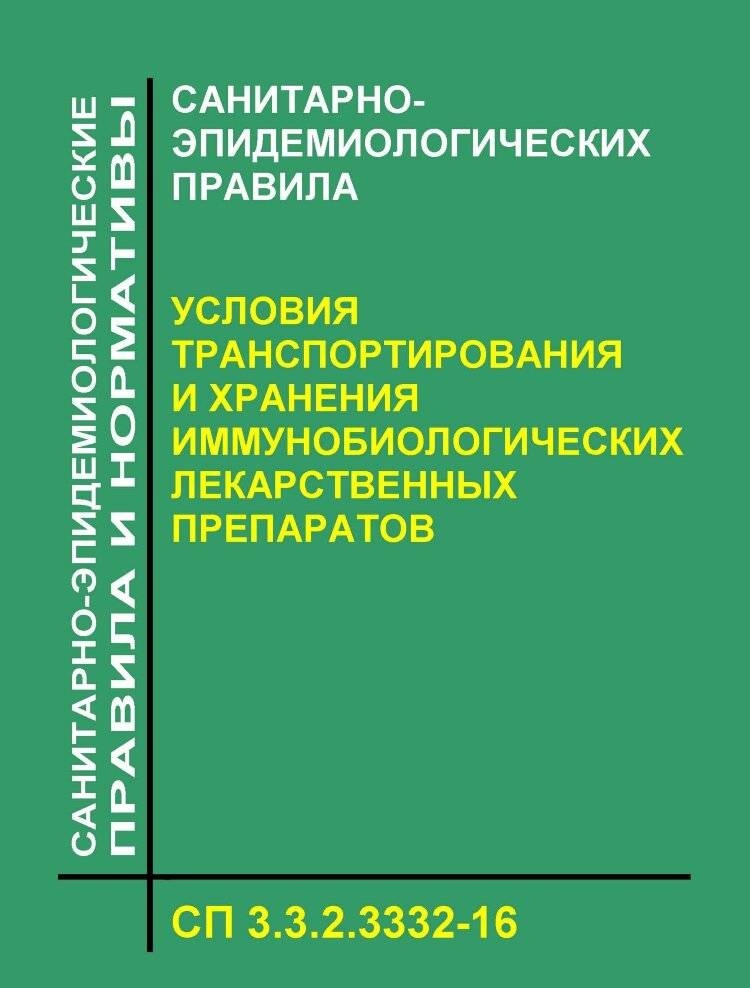 САНИТАРНО-ЭПИДЕМИОЛОГИЧЕСКИЕ
ПРАВИЛА И НОРМАТИВЫ

САНИТАРНО-ЭПИДЕМИОЛОГИЧЕСКИХ ПРАВИЛА

УСЛОВИЯ ТРАНСПОРТИРОВАНИЯ И ХРАНЕНИЯ ИММУНОБИОЛОГИЧЕСКИХ ЛЕКАРСТВЕННЫХ ПРЕПАРАТОВ

СП 3.3.2.3332-16